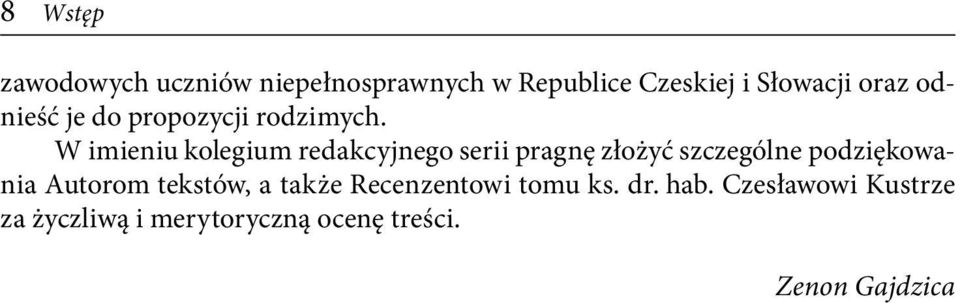 8 Wstęp

zawodowych uczniów niepełnosprawnych w Republice Czeskiej i Słowacji oraz odnieść je do propozycji rodzimych.

W imieniu kolegium redakcyjnego serii pragnę złożyć szczególne podziękowania Autorom tekstów, a także Recenzentowi tomu ks. dr. hab. Czesławowi Kustrze za życzliwą i merytoryczną ocenę treści.

Zenon Gajdzica